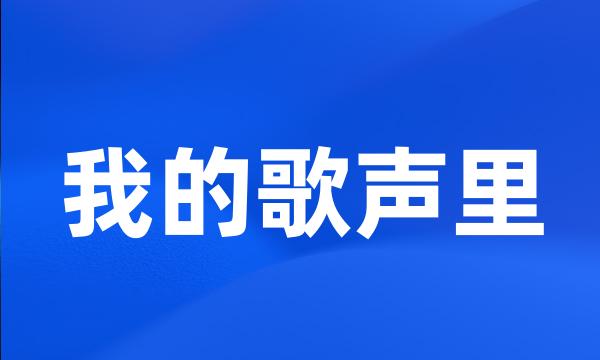 我的歌声里